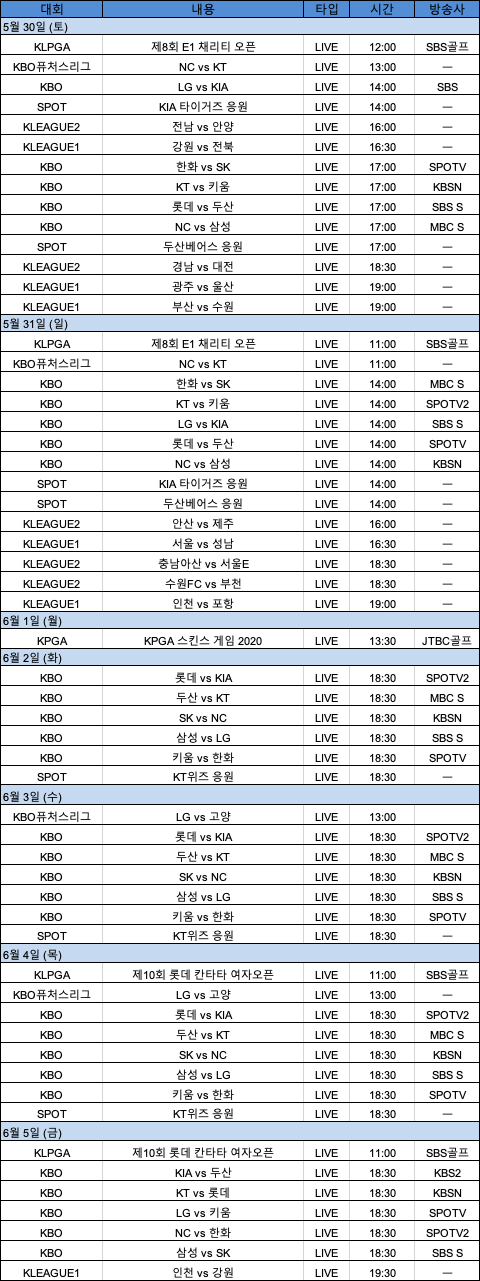 | 대회 | 내용 | 타입 | 시간 | 방송사 |
|---|---|---|---|---|
| 5월 30일 (토) | | | | |
| KLPGA | 제8회 E1 채리티 오픈 | LIVE | 12:00 | SBS골프 |
| KBO퓨처스리그 | NC vs KT | LIVE | 13:00 | — |
| KBO | LG vs KIA | LIVE | 14:00 | SBS |
| SPOT | KIA 타이거즈 응원 | LIVE | 14:00 | — |
| KLEAGUE2 | 전남 vs 안양 | LIVE | 16:00 | — |
| KLEAGUE1 | 강원 vs 전북 | LIVE | 16:30 | — |
| KBO | 한화 vs SK | LIVE | 17:00 | SPOTV |
| KBO | KT vs 키움 | LIVE | 17:00 | KBSN |
| KBO | 롯데 vs 두산 | LIVE | 17:00 | SBS S |
| KBO | NC vs 삼성 | LIVE | 17:00 | MBC S |
| SPOT | 두산베어스 응원 | LIVE | 17:00 | — |
| KLEAGUE2 | 경남 vs 대전 | LIVE | 18:30 | — |
| KLEAGUE1 | 광주 vs 울산 | LIVE | 19:00 | — |
| KLEAGUE1 | 부산 vs 수원 | LIVE | 19:00 | — |
| 5월 31일 (일) | | | | |
| KLPGA | 제8회 E1 채리티 오픈 | LIVE | 11:00 | SBS골프 |
| KBO퓨처스리그 | NC vs KT | LIVE | 11:00 | — |
| KBO | 한화 vs SK | LIVE | 14:00 | MBC S |
| KBO | KT vs 키움 | LIVE | 14:00 | SPOTV2 |
| KBO | LG vs KIA | LIVE | 14:00 | SBS S |
| KBO | 롯데 vs 두산 | LIVE | 14:00 | SPOTV |
| KBO | NC vs 삼성 | LIVE | 14:00 | KBSN |
| SPOT | KIA 타이거즈 응원 | LIVE | 14:00 | — |
| SPOT | 두산베어스 응원 | LIVE | 14:00 | — |
| KLEAGUE2 | 안산 vs 제주 | LIVE | 16:00 | — |
| KLEAGUE1 | 서울 vs 성남 | LIVE | 16:30 | — |
| KLEAGUE2 | 충남아산 vs 서울E | LIVE | 18:30 | — |
| KLEAGUE2 | 수원FC vs 부천 | LIVE | 18:30 | — |
| KLEAGUE1 | 인천 vs 포항 | LIVE | 19:00 | — |
| 6월 1일 (월) | | | | |
| KPGA | KPGA 스킨스 게임 2020 | LIVE | 13:30 | JTBC골프 |
| 6월 2일 (화) | | | | |
| KBO | 롯데 vs KIA | LIVE | 18:30 | SPOTV2 |
| KBO | 두산 vs KT | LIVE | 18:30 | MBC S |
| KBO | SK vs NC | LIVE | 18:30 | KBSN |
| KBO | 삼성 vs LG | LIVE | 18:30 | SBS S |
| KBO | 키움 vs 한화 | LIVE | 18:30 | SPOTV |
| SPOT | KT위즈 응원 | LIVE | 18:30 | — |
| 6월 3일 (수) | | | | |
| KBO퓨처스리그 | LG vs 고양 | LIVE | 13:00 | |
| KBO | 롯데 vs KIA | LIVE | 18:30 | SPOTV2 |
| KBO | 두산 vs KT | LIVE | 18:30 | MBC S |
| KBO | SK vs NC | LIVE | 18:30 | KBSN |
| KBO | 삼성 vs LG | LIVE | 18:30 | SBS S |
| KBO | 키움 vs 한화 | LIVE | 18:30 | SPOTV |
| SPOT | KT위즈 응원 | LIVE | 18:30 | — |
| 6월 4일 (목) | | | | |
| KLPGA | 제10회 롯데 칸타타 여자오픈 | LIVE | 11:00 | SBS골프 |
| KBO퓨처스리그 | LG vs 고양 | LIVE | 13:00 | — |
| KBO | 롯데 vs KIA | LIVE | 18:30 | SPOTV2 |
| KBO | 두산 vs KT | LIVE | 18:30 | MBC S |
| KBO | SK vs NC | LIVE | 18:30 | KBSN |
| KBO | 삼성 vs LG | LIVE | 18:30 | SBS S |
| KBO | 키움 vs 한화 | LIVE | 18:30 | SPOTV |
| SPOT | KT위즈 응원 | LIVE | 18:30 | — |
| 6월 5일 (금) | | | | |
| KLPGA | 제10회 롯데 칸타타 여자오픈 | LIVE | 11:00 | SBS골프 |
| KBO | KIA vs 두산 | LIVE | 18:30 | KBS2 |
| KBO | KT vs 롯데 | LIVE | 18:30 | KBSN |
| KBO | LG vs 키움 | LIVE | 18:30 | SPOTV |
| KBO | NC vs 한화 | LIVE | 18:30 | SPOTV2 |
| KBO | 삼성 vs SK | LIVE | 18:30 | SBS S |
| KLEAGUE1 | 인천 vs 강원 | LIVE | 19:30 | — |